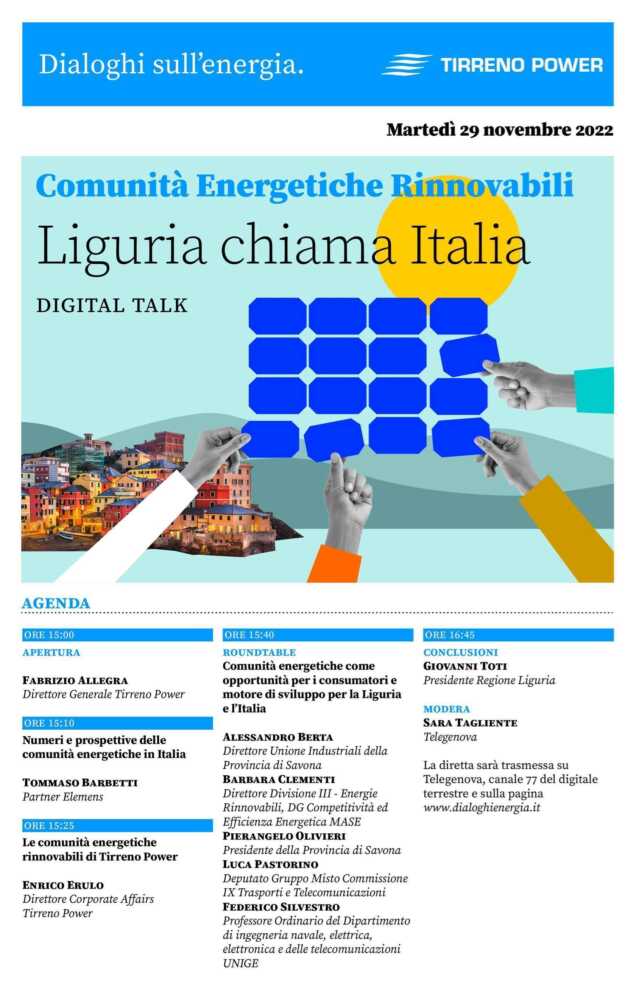 Dialoghi sull'energia.

TIRRENO POWER

Martedì 29 novembre 2022

Comunità Energetiche Rinnovabili

Liguria chiama Italia

DIGITAL TALK

AGENDA

ORE 15:00

APERTURA

FABRIZIO ALLEGRA
Direttore Generale Tirreno Power

ORE 15:10

Numeri e prospettive delle comunità energetiche in Italia

TOMMASO BARBETTI
Partner Elemens

ORE 15:25

Le comunità energetiche rinnovabili di Tirreno Power

ENRICO ERULO
Direttore Corporate Affairs Tirreno Power

ORE 15:40

ROUNDTABLE

Comunità energetiche come opportunità per i consumatori e motore di sviluppo per la Liguria e l'Italia

ALESSANDRO BERTA
Direttore Unione Industriali della Provincia di Savona

BARBARA CLEMENTI
Direttore Divisione III - Energie Rinnovabili, DG Competitività ed Efficienza Energetica MASE

PIERANGELO OLIVIERI
Presidente della Provincia di Savona

LUCA PASTORINO
Deputato Gruppo Misto Commissione IX Trasporti e Telecomunicazioni

FEDERICO SILVESTRO
Professore Ordinario del Dipartimento di ingegneria navale, elettrica, elettronica e delle telecomunicazioni UNIGE

ORE 16:45

CONCLUSIONI

GIOVANNI TOTI
Presidente Regione Liguria

MODERA

SARA TAGLIENTE
Telegenova

La diretta sarà trasmessa su Telegenova, canale 77 del digitale terrestre e sulla pagina www.dialoghienergia.it